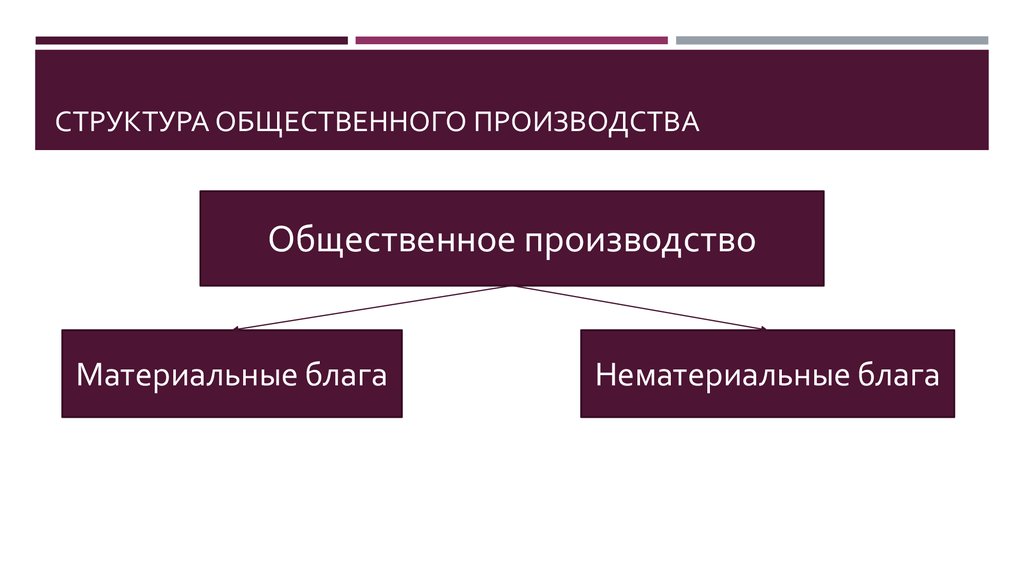 СТРУКТУРА ОБЩЕСТВЕННОГО ПРОИЗВОДСТВА

Общественное производство

Материальные блага

Нематериальные блага